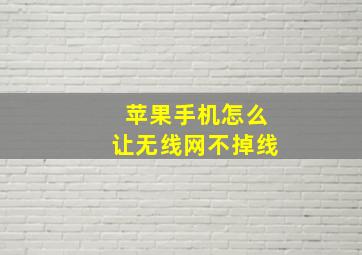 苹果手机怎么
让无线网不掉线